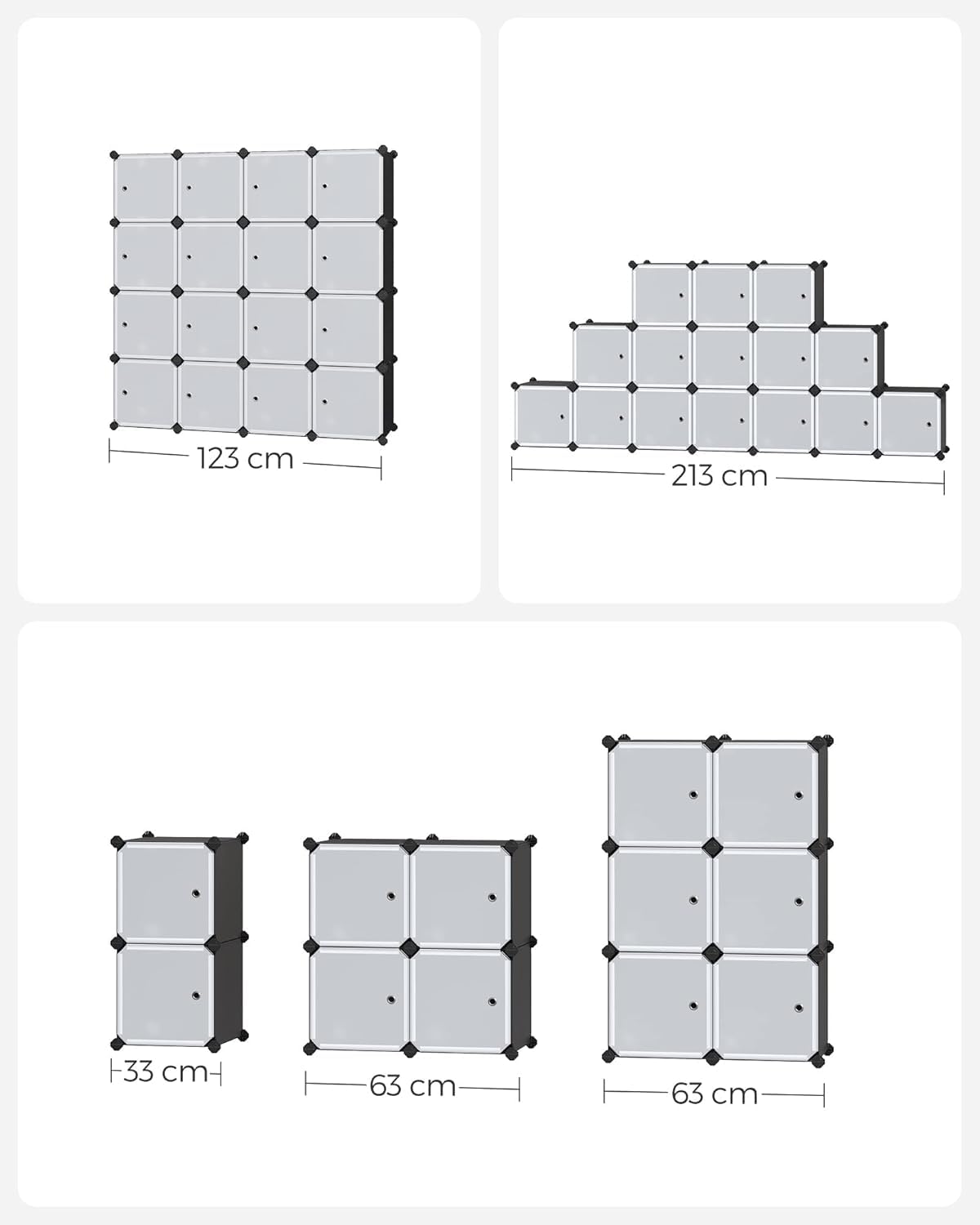 123 cm

213 cm

33 cm

63 cm

63 cm